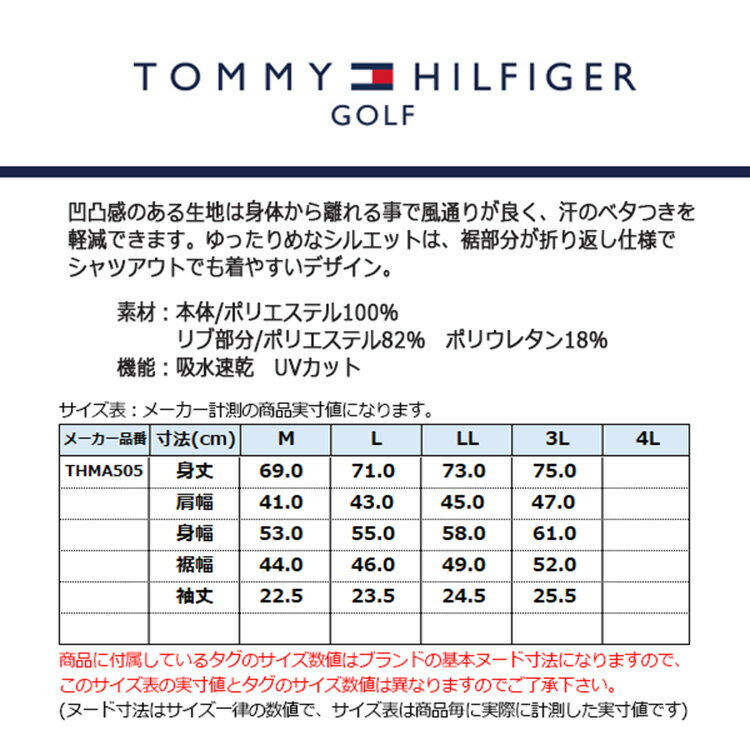 TOMMY HILFIGER
GOLF

凹凸感のある生地は身体から離れる事で風通りが良く、汗のベタつきを軽減できます。ゆったりめなシルエットは、裾部分が折り返し仕様でシャツアウトでも着やすいデザイン。

素材：本体/ポリエステル100%
リブ部分/ポリエステル82%　ポリウレタン18%
機能：吸水速乾　UVカット

サイズ表：メーカー計測の商品実寸値になります。

| メーカー品番 | 寸法(cm) | M | L | LL | 3L | 4L |
|---|---|---|---|---|---|---|
| THMA505 | 身丈 | 69.0 | 71.0 | 73.0 | 75.0 | |
| | 肩幅 | 41.0 | 43.0 | 45.0 | 47.0 | |
| | 身幅 | 53.0 | 55.0 | 58.0 | 61.0 | |
| | 裾幅 | 44.0 | 46.0 | 49.0 | 52.0 | |
| | 袖丈 | 22.5 | 23.5 | 24.5 | 25.5 | |
| | | | | | | |

商品に付属しているタグのサイズ数値はブランドの基本ヌード寸法になりますので、このサイズ表の実寸値とタグのサイズ数値は異なりますのでご了承下さい。
(ヌード寸法はサイズ一律の数値で、サイズ表は商品毎に実際に計測した実寸値です)